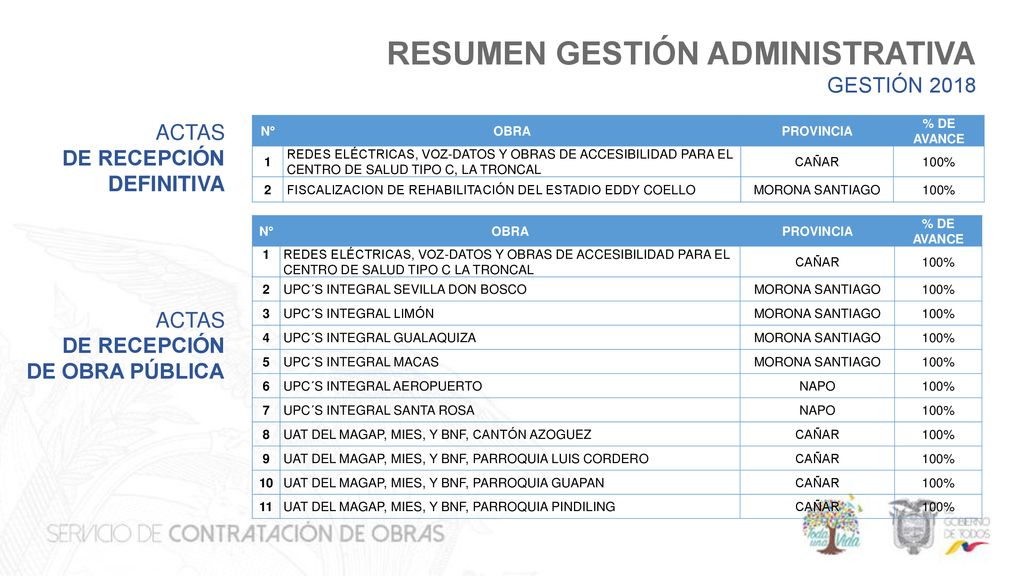 RESUMEN GESTIÓN ADMINISTRATIVA
GESTIÓN 2018

ACTAS
DE RECEPCIÓN
DEFINITIVA

| N° | OBRA | PROVINCIA | % DE AVANCE |
|---|---|---|---|
| 1 | REDES ELÉCTRICAS, VOZ-DATOS Y OBRAS DE ACCESIBILIDAD PARA EL CENTRO DE SALUD TIPO C, LA TRONCAL | CAÑAR | 100% |
| 2 | FISCALIZACION DE REHABILITACIÓN DEL ESTADIO EDDY COELLO | MORONA SANTIAGO | 100% |

ACTAS
DE RECEPCIÓN
DE OBRA PÚBLICA

| N° | OBRA | PROVINCIA | % DE AVANCE |
|---|---|---|---|
| 1 | REDES ELÉCTRICAS, VOZ-DATOS Y OBRAS DE ACCESIBILIDAD PARA EL CENTRO DE SALUD TIPO C LA TRONCAL | CAÑAR | 100% |
| 2 | UPC´S INTEGRAL SEVILLA DON BOSCO | MORONA SANTIAGO | 100% |
| 3 | UPC´S INTEGRAL LIMÓN | MORONA SANTIAGO | 100% |
| 4 | UPC´S INTEGRAL GUALAQUIZA | MORONA SANTIAGO | 100% |
| 5 | UPC´S INTEGRAL MACAS | MORONA SANTIAGO | 100% |
| 6 | UPC´S INTEGRAL AEROPUERTO | NAPO | 100% |
| 7 | UPC´S INTEGRAL SANTA ROSA | NAPO | 100% |
| 8 | UAT DEL MAGAP, MIES, Y BNF, CANTÓN AZOGUEZ | CAÑAR | 100% |
| 9 | UAT DEL MAGAP, MIES, Y BNF, PARROQUIA LUIS CORDERO | CAÑAR | 100% |
| 10 | UAT DEL MAGAP, MIES, Y BNF, PARROQUIA GUAPAN | CAÑAR | 100% |
| 11 | UAT DEL MAGAP, MIES, Y BNF, PARROQUIA PINDILING | CAÑAR | 100% |

SERVICIO DE CONTRATACIÓN DE OBRAS
Toda una Vida
GOBIERNO DE TODOS